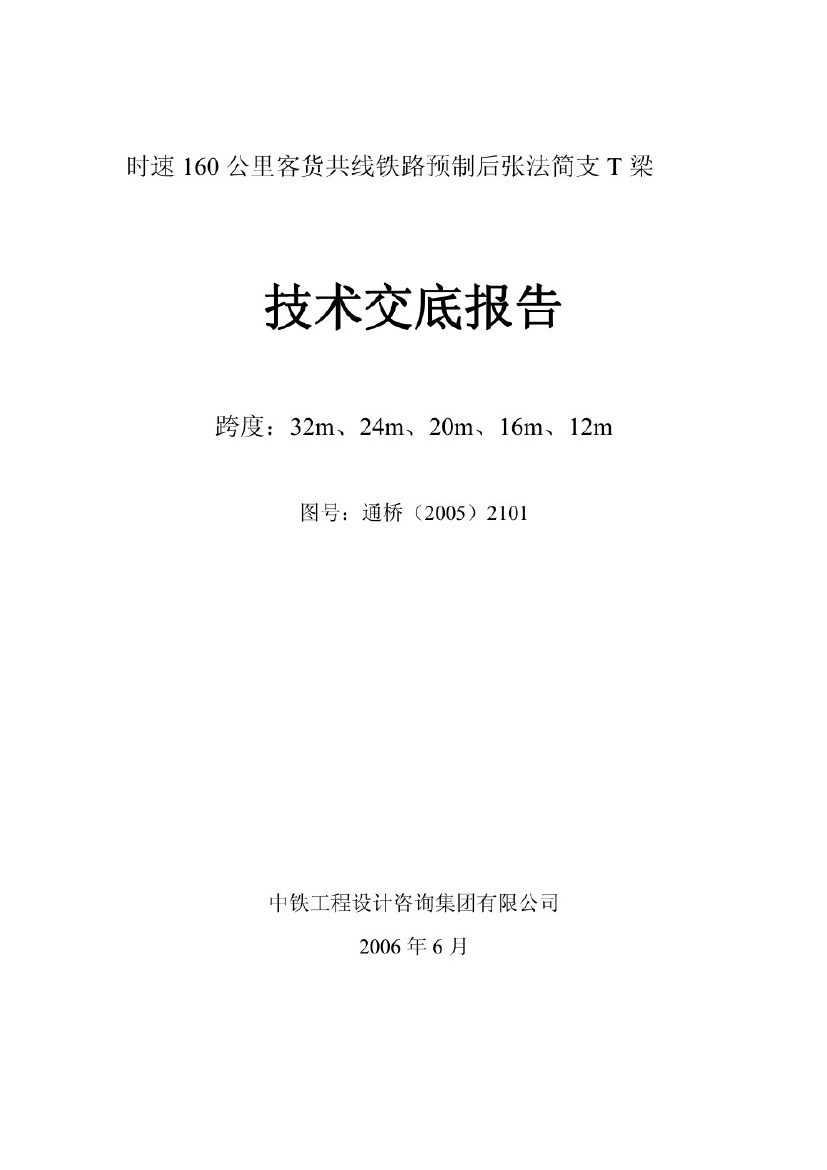 时速160公里客货共线铁路预制后张法简支T梁

技术交底报告

跨度：32m、24m、20m、16m、12m

图号：通桥（2005）2101

中铁工程设计咨询集团有限公司

2006年6月